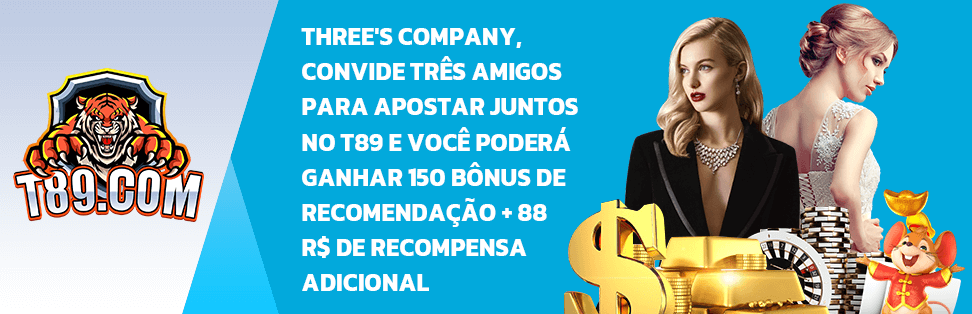 T89.COM

THREE'S COMPANY, CONVIDE TRÊS AMIGOS PARA APOSTAR JUNTOS NO T89 E VOCÊ PODERÁ GANHAR 150 BÔNUS DE RECOMENDAÇÃO + 88 R$ DE RECOMPENSA ADICIONAL